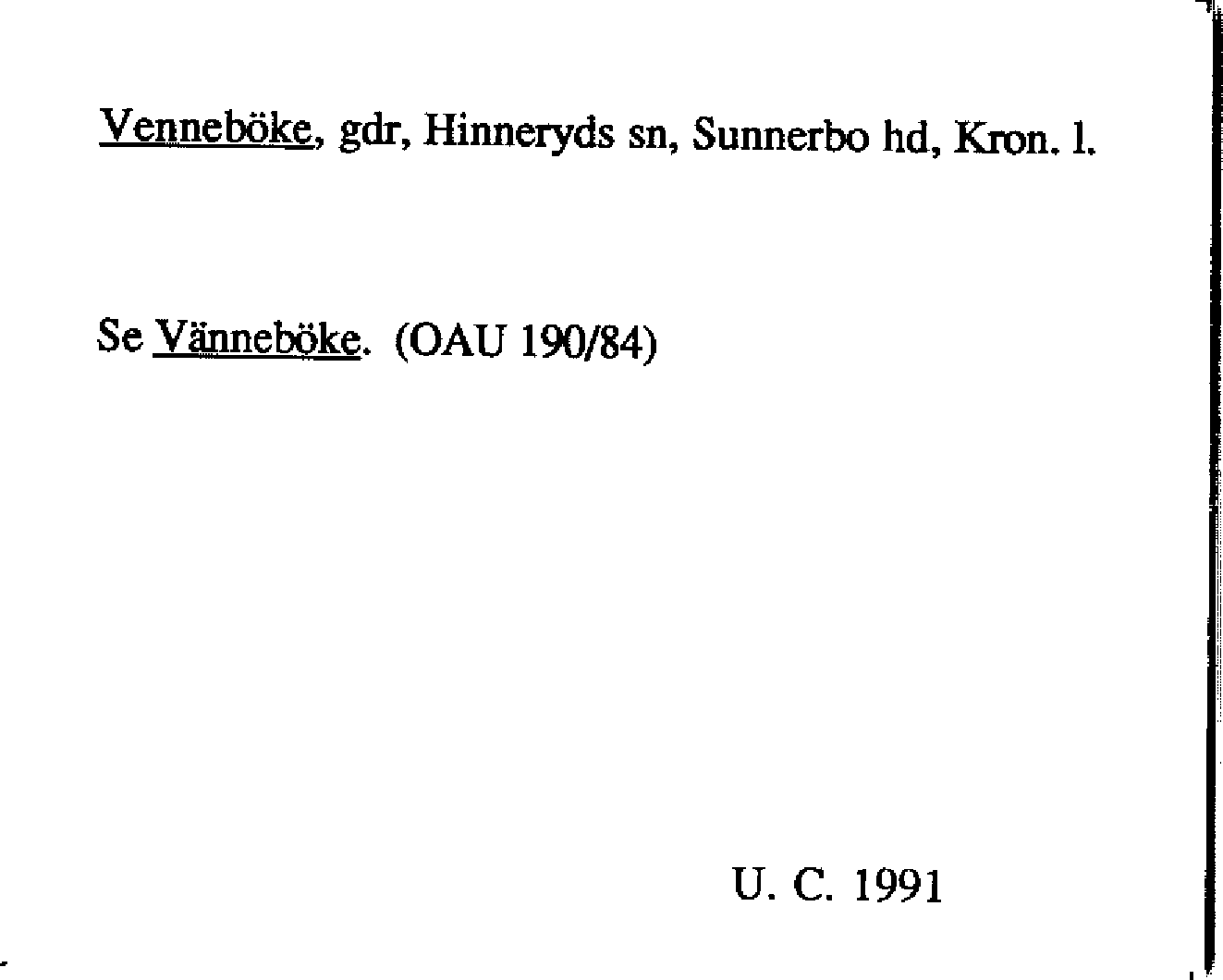 Venneböke, gdr, Hinneryds sn, Sunnerbo hd, Kron. l.

Se Vänneböke. (OAU 190/84)

U. C. 1991